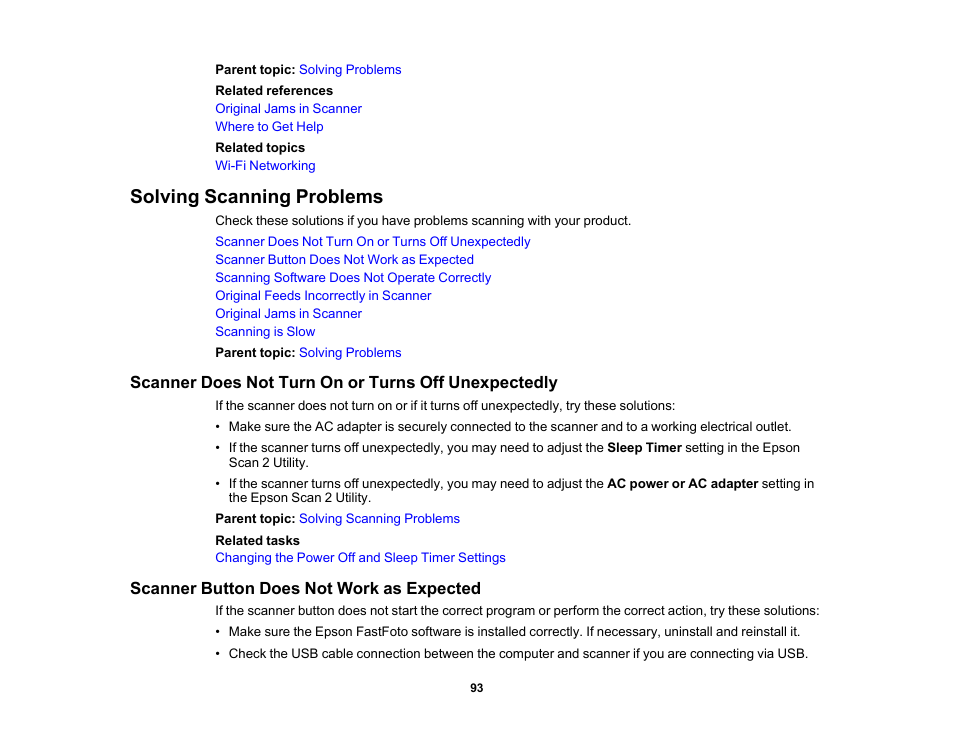 Parent topic: Solving Problems

Related references

Original Jams in Scanner

Where to Get Help

Related topics

Wi-Fi Networking

Solving Scanning Problems

Check these solutions if you have problems scanning with your product.

Scanner Does Not Turn On or Turns Off Unexpectedly

Scanner Button Does Not Work as Expected

Scanning Software Does Not Operate Correctly

Original Feeds Incorrectly in Scanner

Original Jams in Scanner

Scanning is Slow

Parent topic: Solving Problems

Scanner Does Not Turn On or Turns Off Unexpectedly

If the scanner does not turn on or if it turns off unexpectedly, try these solutions:

• Make sure the AC adapter is securely connected to the scanner and to a working electrical outlet.

• If the scanner turns off unexpectedly, you may need to adjust the Sleep Timer setting in the Epson Scan 2 Utility.

• If the scanner turns off unexpectedly, you may need to adjust the AC power or AC adapter setting in the Epson Scan 2 Utility.

Parent topic: Solving Scanning Problems

Related tasks

Changing the Power Off and Sleep Timer Settings

Scanner Button Does Not Work as Expected

If the scanner button does not start the correct program or perform the correct action, try these solutions:

• Make sure the Epson FastFoto software is installed correctly. If necessary, uninstall and reinstall it.

• Check the USB cable connection between the computer and scanner if you are connecting via USB.

93